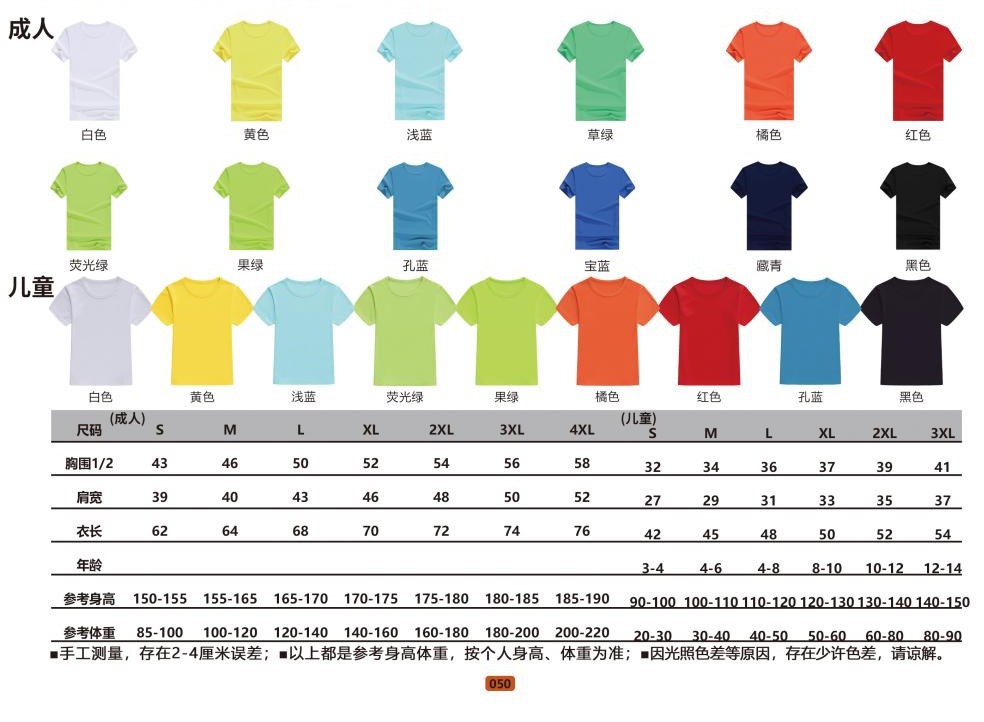 成人

白色 黄色 浅蓝 草绿 橘色 红色

荧光绿 果绿 孔蓝 宝蓝 藏青 黑色

儿童

白色 黄色 浅蓝 荧光绿 果绿 橘色 红色 孔蓝 黑色

| 尺码 | (成人) S | M | L | XL | 2XL | 3XL | 4XL | (儿童) S | M | L | XL | 2XL | 3XL |
|---|---|---|---|---|---|---|---|---|---|---|---|---|---|
| 胸围1/2 | 43 | 46 | 50 | 52 | 54 | 56 | 58 | 32 | 34 | 36 | 37 | 39 | 41 |
| 肩宽 | 39 | 40 | 43 | 46 | 48 | 50 | 52 | 27 | 29 | 31 | 33 | 35 | 37 |
| 衣长 | 62 | 64 | 68 | 70 | 72 | 74 | 76 | 42 | 45 | 48 | 50 | 52 | 54 |
| 年龄 | | | | | | | | 3-4 | 4-6 | 4-8 | 8-10 | 10-12 | 12-14 |
| 参考身高 | 150-155 | 155-165 | 165-170 | 170-175 | 175-180 | 180-185 | 185-190 | 90-100 | 100-110 | 110-120 | 120-130 | 130-140 | 140-150 |
| 参考体重 | 85-100 | 100-120 | 120-140 | 140-160 | 160-180 | 180-200 | 200-220 | 20-30 | 30-40 | 40-50 | 50-60 | 60-80 | 80-90 |

■手工测量，存在2-4厘米误差；■以上都是参考身高体重，按个人身高、体重为准；■因光照色差等原因，存在少许色差，请谅解。

050